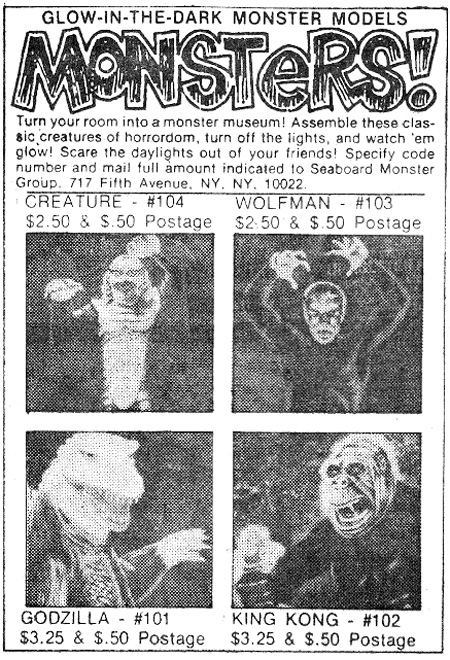 GLOW-IN-THE-DARK MONSTER MODELS

MONSTERS!

Turn your room into a monster museum! Assemble these classic creatures of horrordom, turn off the lights, and watch 'em glow! Scare the daylights out of your friends! Specify code number and mail full amount indicated to Seaboard Monster Group, 717 Fifth Avenue, NY, NY, 10022.

CREATURE - #104
$2.50 & $.50 Postage

WOLFMAN - #103
$2.50 & $.50 Postage

GODZILLA - #101
$3.25 & $.50 Postage

KING KONG - #102
$3.25 & $.50 Postage